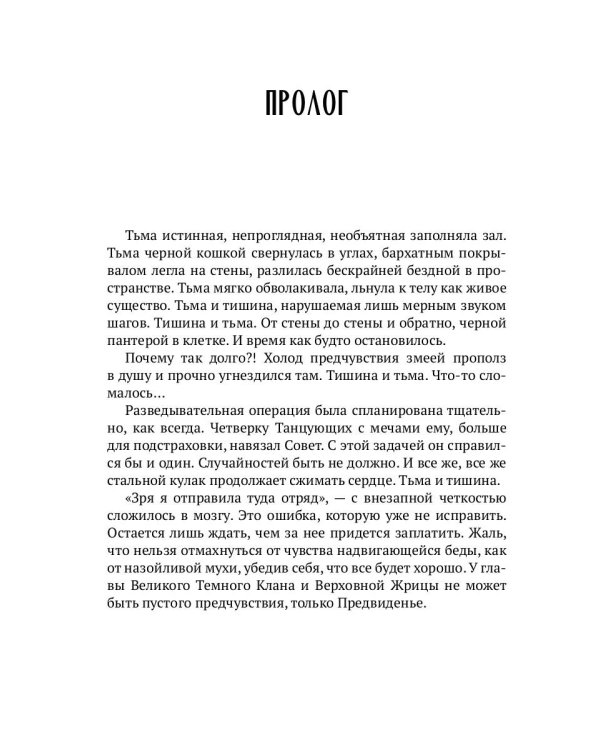 ПРОЛОГ

Тьма истинная, непроглядная, необъятная заполняла зал. Тьма черной кошкой свернулась в углах, бархатным покрывалом легла на стены, разлилась бескрайней бездной в пространстве. Тьма мягко обволакивала, льнула к телу как живое существо. Тьма и тишина, нарушаемая лишь мерным звуком шагов. Тишина и тьма. От стены до стены и обратно, черной пантерой в клетке. И время как будто остановилось.

Почему так долго?! Холод предчувствия змеей прополз в душу и прочно угнездился там. Тишина и тьма. Что-то сломалось…

Разведывательная операция была спланирована тщательно, как всегда. Четверку Танцующих с мечами ему, больше для подстраховки, навязал Совет. С этой задачей он справился бы и один. Случайностей быть не должно. И все же, все же стальной кулак продолжает сжимать сердце. Тьма и тишина.

«Зря я отправила туда отряд», — с внезапной четкостью сложилось в мозгу. Это ошибка, которую уже не исправить. Остается лишь ждать, чем за нее придется заплатить. Жаль, что нельзя отмахнуться от чувства надвигающейся беды, как от назойливой мухи, убедив себя, что все будет хорошо. У главы Великого Темного Клана и Верховной Жрицы не может быть пустого предчувствия, только Предвиденье.